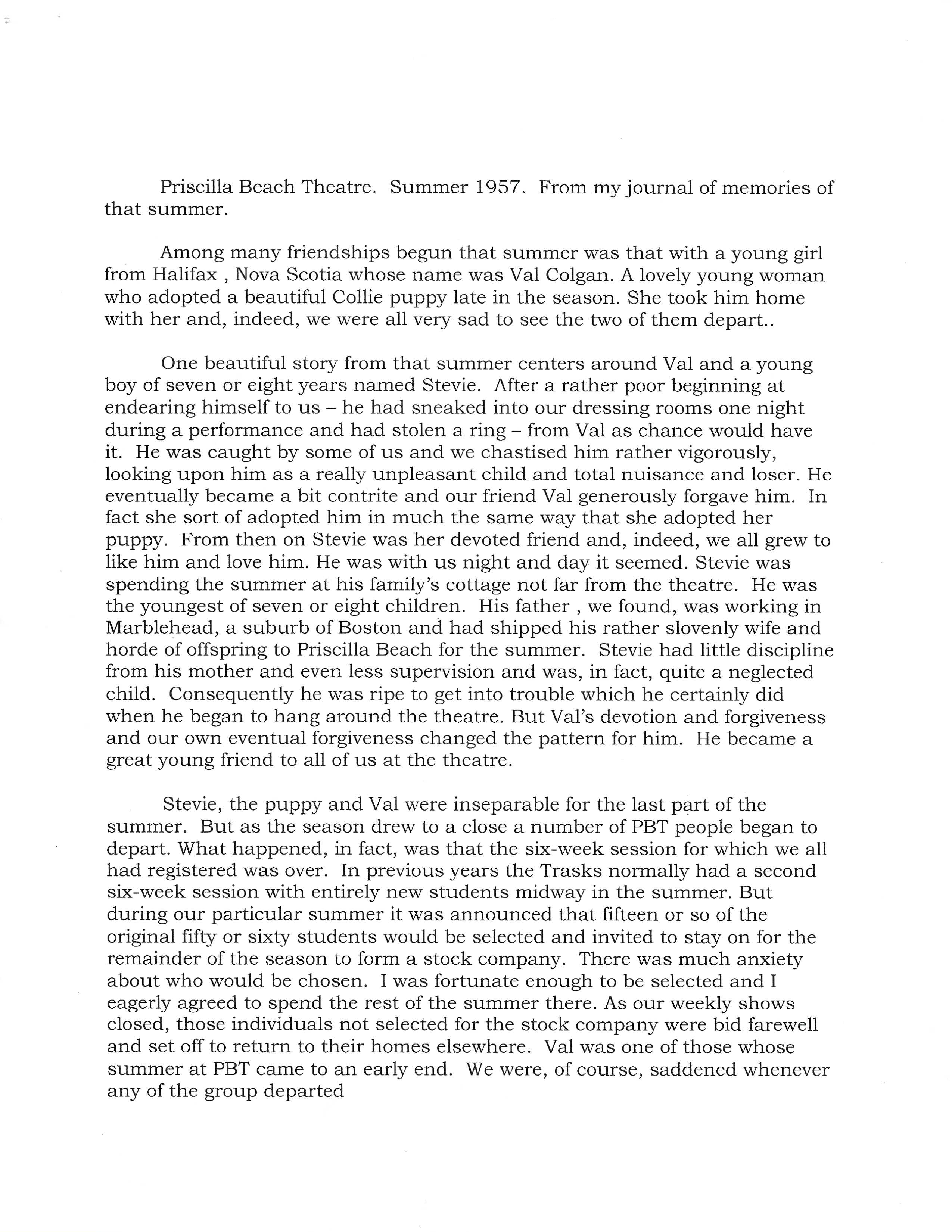 Priscilla Beach Theatre. Summer 1957. From my journal of memories of that summer.

Among many friendships begun that summer was that with a young girl from Halifax , Nova Scotia whose name was Val Colgan. A lovely young woman who adopted a beautiful Collie puppy late in the season. She took him home with her and, indeed, we were all very sad to see the two of them depart..

One beautiful story from that summer centers around Val and a young boy of seven or eight years named Stevie. After a rather poor beginning at endearing himself to us – he had sneaked into our dressing rooms one night during a performance and had stolen a ring – from Val as chance would have it. He was caught by some of us and we chastised him rather vigorously, looking upon him as a really unpleasant child and total nuisance and loser. He eventually became a bit contrite and our friend Val generously forgave him. In fact she sort of adopted him in much the same way that she adopted her puppy. From then on Stevie was her devoted friend and, indeed, we all grew to like him and love him. He was with us night and day it seemed. Stevie was spending the summer at his family's cottage not far from the theatre. He was the youngest of seven or eight children. His father , we found, was working in Marblehead, a suburb of Boston and had shipped his rather slovenly wife and horde of offspring to Priscilla Beach for the summer. Stevie had little discipline from his mother and even less supervision and was, in fact, quite a neglected child. Consequently he was ripe to get into trouble which he certainly did when he began to hang around the theatre. But Val's devotion and forgiveness and our own eventual forgiveness changed the pattern for him. He became a great young friend to all of us at the theatre.

Stevie, the puppy and Val were inseparable for the last part of the summer. But as the season drew to a close a number of PBT people began to depart. What happened, in fact, was that the six-week session for which we all had registered was over. In previous years the Trasks normally had a second six-week session with entirely new students midway in the summer. But during our particular summer it was announced that fifteen or so of the original fifty or sixty students would be selected and invited to stay on for the remainder of the season to form a stock company. There was much anxiety about who would be chosen. I was fortunate enough to be selected and I eagerly agreed to spend the rest of the summer there. As our weekly shows closed, those individuals not selected for the stock company were bid farewell and set off to return to their homes elsewhere. Val was one of those whose summer at PBT came to an early end. We were, of course, saddened whenever any of the group departed